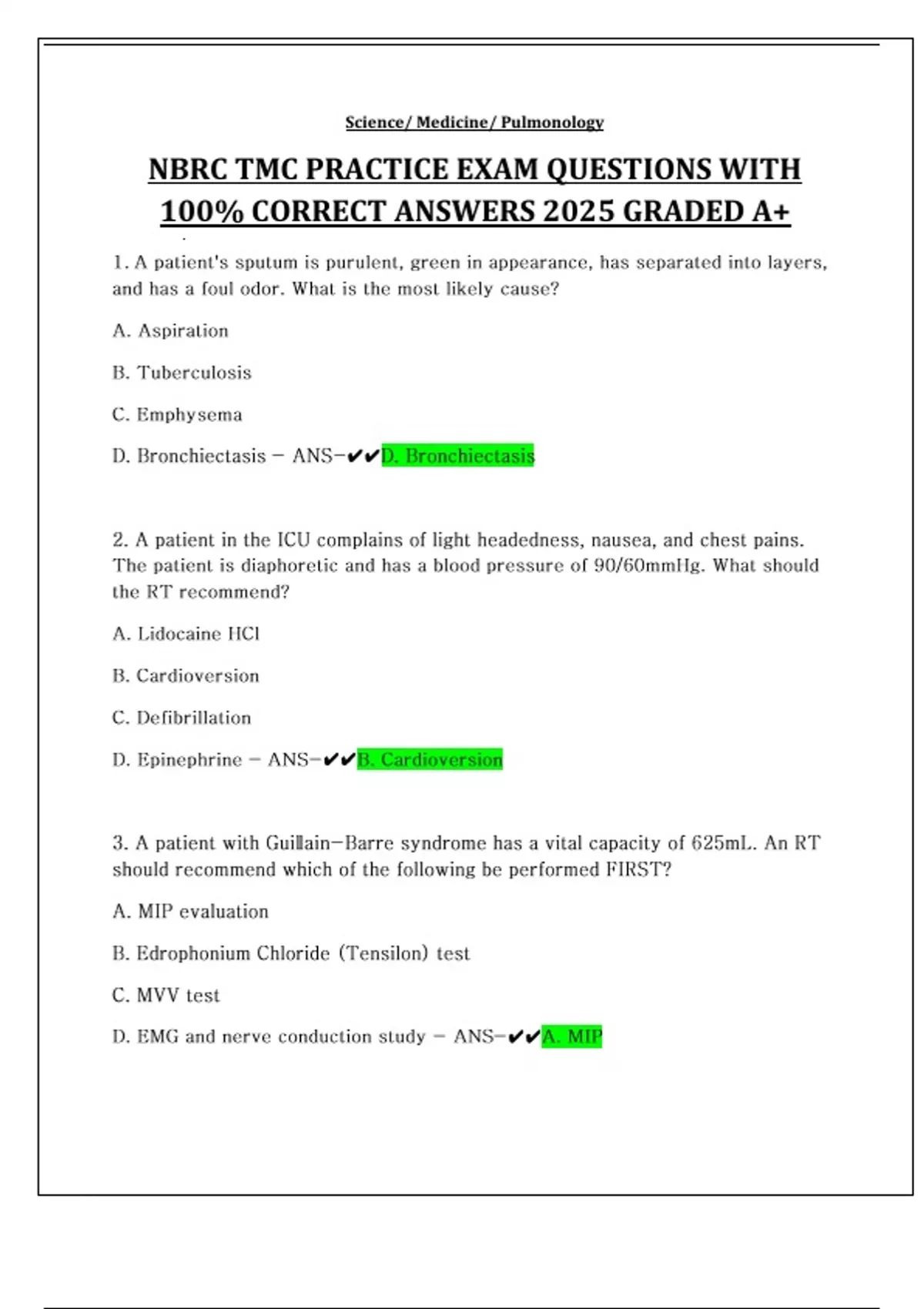 Science/ Medicine/ Pulmonology

NBRC TMC PRACTICE EXAM QUESTIONS WITH 100% CORRECT ANSWERS 2025 GRADED A+

1. A patient's sputum is purulent, green in appearance, has separated into layers, and has a foul odor. What is the most likely cause?

A. Aspiration

B. Tuberculosis

C. Emphysema

D. Bronchiectasis - ANS-✔✔D. Bronchiectasis

2. A patient in the ICU complains of light headedness, nausea, and chest pains. The patient is diaphoretic and has a blood pressure of 90/60mmHg. What should the RT recommend?

A. Lidocaine HCl

B. Cardioversion

C. Defibrillation

D. Epinephrine - ANS-✔✔B. Cardioversion

3. A patient with Guillain-Barre syndrome has a vital capacity of 625mL. An RT should recommend which of the following be performed FIRST?

A. MIP evaluation

B. Edrophonium Chloride (Tensilon) test

C. MVV test

D. EMG and nerve conduction study - ANS-✔✔A. MIP